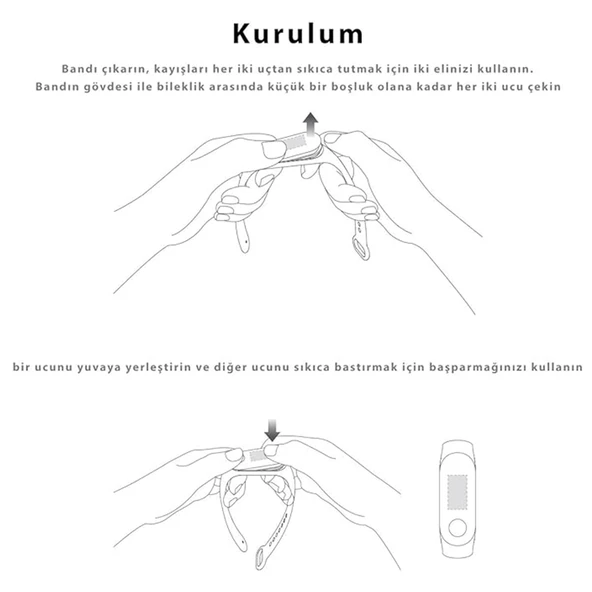 Kurulum

Bandı çıkarın, kayışları her iki uçtan sıkıca tutmak için iki elinizi kullanın. Bandın gövdesi ile bileklik arasında küçük bir boşluk olana kadar her iki ucu çekin

bir ucunu yuvaya yerleştirin ve diğer ucunu sıkıca bastırmak için başparmağınızı kullanın